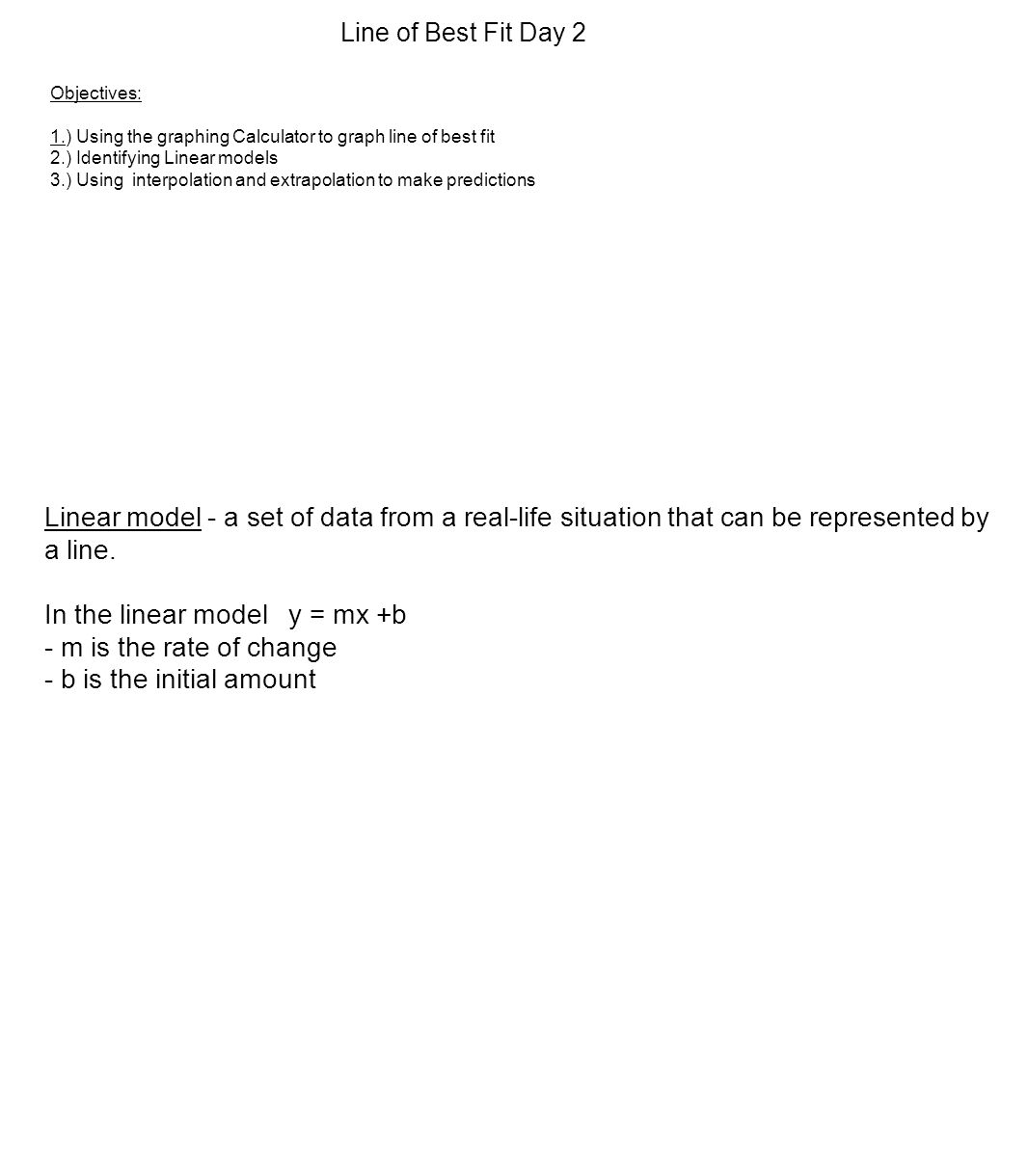 Line of Best Fit Day 2

Objectives:

1.) Using the graphing Calculator to graph line of best fit
2.) Identifying Linear models
3.) Using interpolation and extrapolation to make predictions

Linear model - a set of data from a real-life situation that can be represented by a line.

In the linear model $y = mx + b$
- m is the rate of change
- b is the initial amount